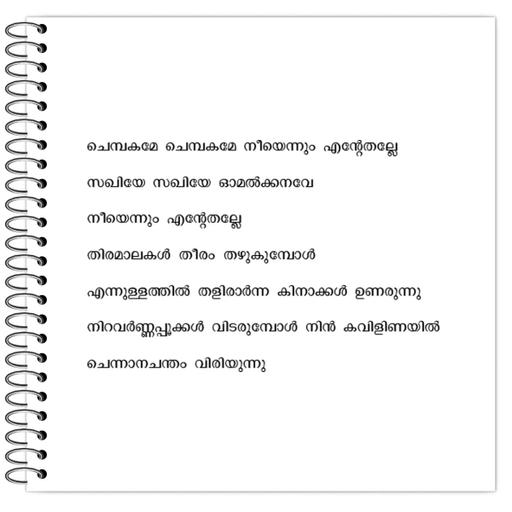 ചെമ്പകമേ ചെമ്പകമേ നീയെന്നും എന്റേതല്ലേ

സഖിയേ സഖിയേ ഓമൽക്കനവേ

നീയെന്നും എന്റേതല്ലേ

തിരമാലകൾ തീരം തഴുകുമ്പോൾ

എന്നുള്ളത്തിൽ തളിരാർന്ന കിനാക്കൾ ഉണരുന്നു

നിറവർണ്ണപ്പൂക്കൾ വിടരുമ്പോൾ നിൻ കവിളിണയിൽ

ചെന്നാനചന്തം വിരിയുന്നു